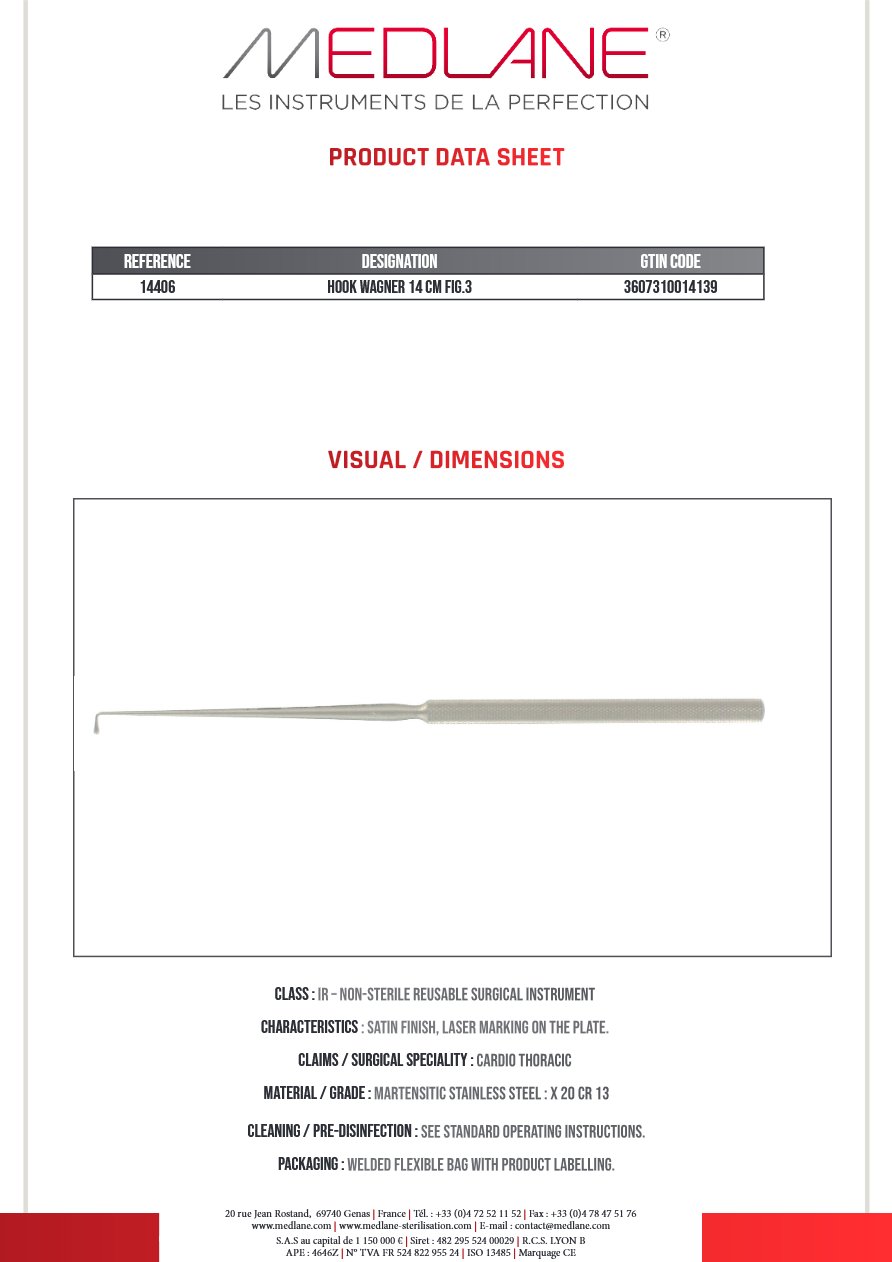 MEDLANE®
LES INSTRUMENTS DE LA PERFECTION

PRODUCT DATA SHEET

| REFERENCE | DESIGNATION | GTIN CODE |
|---|---|---|
| 14406 | HOOK WAGNER 14 CM FIG.3 | 3607310014139 |

VISUAL / DIMENSIONS

CLASS : IR – NON-STERILE REUSABLE SURGICAL INSTRUMENT

CHARACTERISTICS : SATIN FINISH, LASER MARKING ON THE PLATE.

CLAIMS / SURGICAL SPECIALITY : CARDIO THORACIC

MATERIAL / GRADE : MARTENSITIC STAINLESS STEEL : X 20 CR 13

CLEANING / PRE-DISINFECTION : SEE STANDARD OPERATING INSTRUCTIONS.

PACKAGING : WELDED FLEXIBLE BAG WITH PRODUCT LABELLING.

20 rue Jean Rostand, 69740 Genas | France | Tél. : +33 (0)4 72 52 11 52 | Fax : +33 (0)4 78 47 51 76
www.medlane.com | www.medlane-sterilisation.com | E-mail : contact@medlane.com
S.A.S au capital de 1 150 000 € | Siret : 482 295 524 00029 | R.C.S. LYON B
APE : 4646Z | N° TVA FR 524 822 955 24 | ISO 13485 | Marquage CE